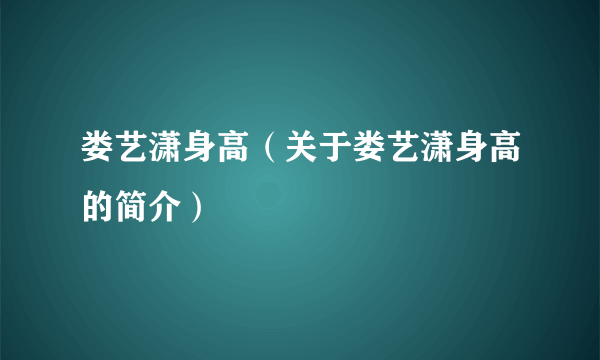 娄艺潇身高（关于娄艺潇身高的简介）